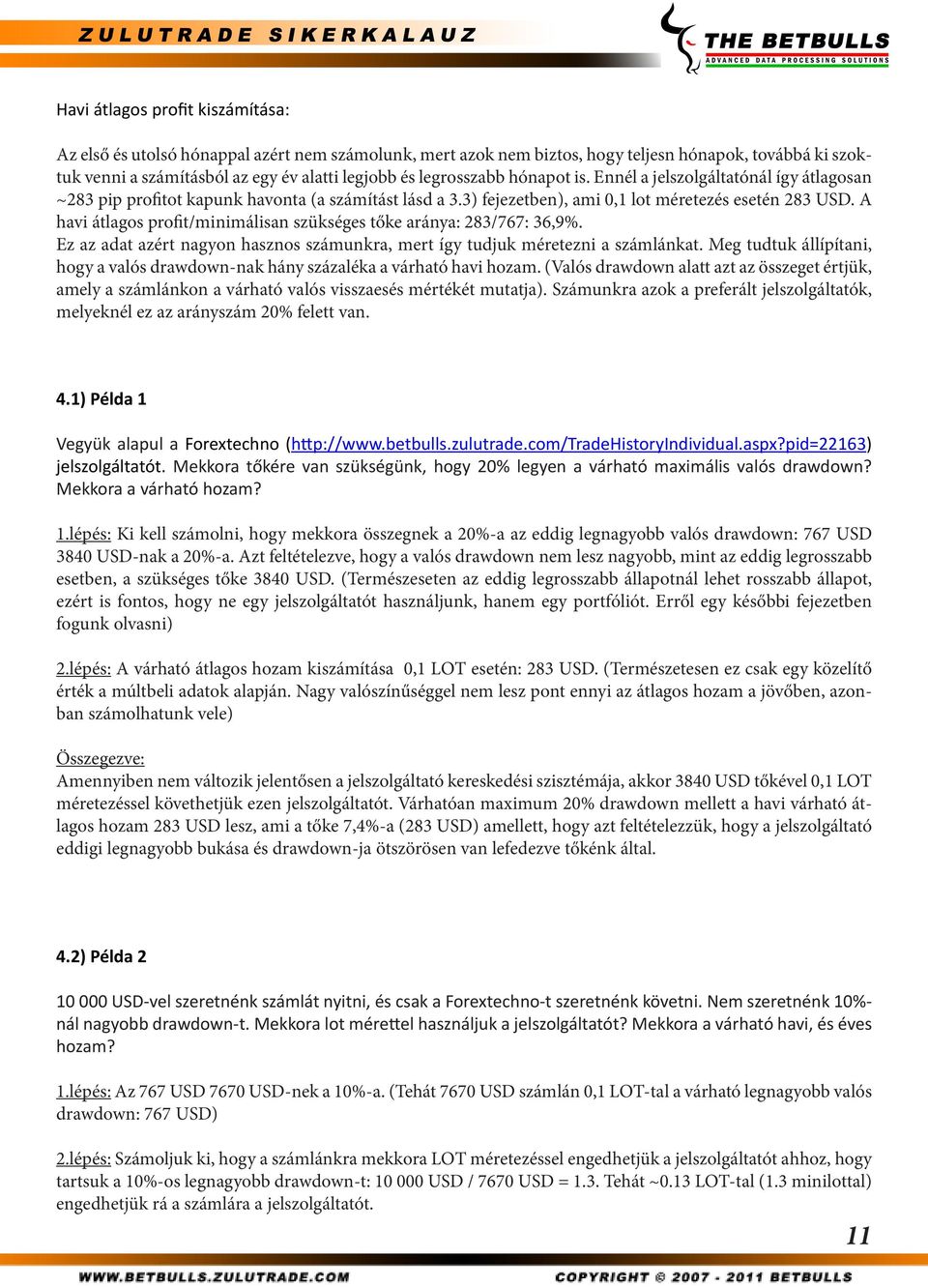 ZULUTRADE SIKERKALAUZ

THE BETBULLS
ADVANCED DATA PROCESSING SOLUTIONS

Havi átlagos profit kiszámítása:

Az első és utolsó hónappal azért nem számolunk, mert azok nem biztos, hogy teljesn hónapok, továbbá ki szoktuk venni a számításból az egy év alatti legjobb és legrosszabb hónapot is. Ennél a jelszolgáltatónál így átlagosan ~283 pip profitot kapunk havonta (a számítást lásd a 3.3) fejezetben), ami 0,1 lot méretezés esetén 283 USD. A havi átlagos profit/minimálisan szükséges tőke aránya: 283/767: 36,9%.
Ez az adat azért nagyon hasznos számunkra, mert így tudjuk méretezni a számlánkat. Meg tudtuk állípítani, hogy a valós drawdown-nak hány százaléka a várható havi hozam. (Valós drawdown alatt azt az összeget értjük, amely a számlánkon a várható valós visszaesés mértékét mutatja). Számunkra azok a preferált jelszolgáltatók, melyeknél ez az arányszám 20% felett van.

4.1) Példa 1

Vegyük alapul a Forextechno (http://www.betbulls.zulutrade.com/TradeHistoryIndividual.aspx?pid=22163) jelszolgáltatót. Mekkora tőkére van szükségünk, hogy 20% legyen a várható maximális valós drawdown? Mekkora a várható hozam?

1.lépés: Ki kell számolni, hogy mekkora összegnek a 20%-a az eddig legnagyobb valós drawdown: 767 USD 3840 USD-nak a 20%-a. Azt feltételezve, hogy a valós drawdown nem lesz nagyobb, mint az eddig legrosszabb esetben, a szükséges tőke 3840 USD. (Természeseten az eddig legrosszabb állapotnál lehet rosszabb állapot, ezért is fontos, hogy ne egy jelszolgáltatót használjunk, hanem egy portfóliót. Erről egy későbbi fejezetben fogunk olvasni)

2.lépés: A várható átlagos hozam kiszámítása 0,1 LOT esetén: 283 USD. (Természetesen ez csak egy közelítő érték a múltbeli adatok alapján. Nagy valószínűséggel nem lesz pont ennyi az átlagos hozam a jövőben, azonban számolhatunk vele)

Összegezve:
Amennyiben nem változik jelentősen a jelszolgáltató kereskedési szisztémája, akkor 3840 USD tőkével 0,1 LOT méretezéssel követhetjük ezen jelszolgáltatót. Várhatóan maximum 20% drawdown mellett a havi várható átlagos hozam 283 USD lesz, ami a tőke 7,4%-a (283 USD) amellett, hogy azt feltételezzük, hogy a jelszolgáltató eddigi legnagyobb bukása és drawdown-ja ötszörösen van lefedezve tőkénk által.

4.2) Példa 2

10 000 USD-vel szeretnénk számlát nyitni, és csak a Forextechno-t szeretnénk követni. Nem szeretnénk 10%-nál nagyobb drawdown-t. Mekkora lot mérettel használjuk a jelszolgáltatót? Mekkora a várható havi, és éves hozam?

1.lépés: Az 767 USD 7670 USD-nek a 10%-a. (Tehát 7670 USD számlán 0,1 LOT-tal a várható legnagyobb valós drawdown: 767 USD)

2.lépés: Számoljuk ki, hogy a számlánkra mekkora LOT méretezéssel engedhetjük a jelszolgáltatót ahhoz, hogy tartsuk a 10%-os legnagyobb drawdown-t: 10 000 USD / 7670 USD = 1.3. Tehát ~0.13 LOT-tal (1.3 minilottal) engedhetjük rá a számlára a jelszolgáltatót.

11

WWW.BETBULLS.ZULUTRADE.COM
COPYRIGHT © 2007 - 2011 BETBULLS